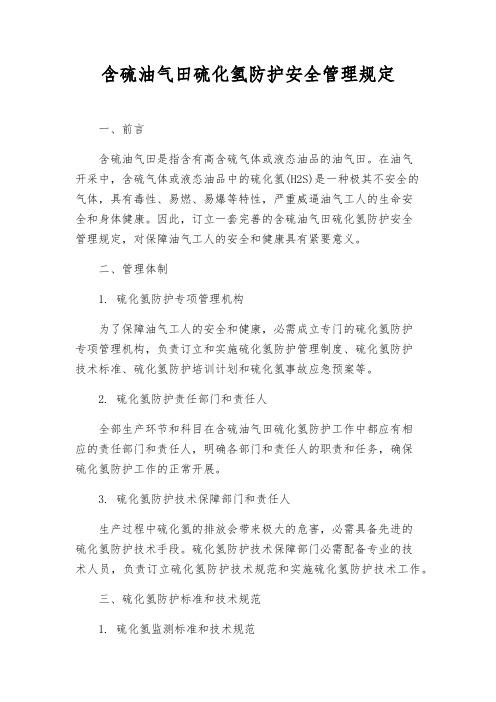 含硫油气田硫化氢防护安全管理规定

一、前言

含硫油气田是指含有高含硫气体或液态油品的油气田。在油气开采中，含硫气体或液态油品中的硫化氢(H2S)是一种极其不安全的气体，具有毒性、易燃、易爆等特性，严重威逼油气工人的生命安全和身体健康。因此，订立一套完善的含硫油气田硫化氢防护安全管理规定，对保障油气工人的安全和健康具有紧要意义。

二、管理体制

1. 硫化氢防护专项管理机构

为了保障油气工人的安全和健康，必需成立专门的硫化氢防护专项管理机构，负责订立和实施硫化氢防护管理制度、硫化氢防护技术标准、硫化氢防护培训计划和硫化氢事故应急预案等。

2. 硫化氢防护责任部门和责任人

全部生产环节和科目在含硫油气田硫化氢防护工作中都应有相应的责任部门和责任人，明确各部门和责任人的职责和任务，确保硫化氢防护工作的正常开展。

3. 硫化氢防护技术保障部门和责任人

生产过程中硫化氢的排放会带来极大的危害，必需具备先进的硫化氢防护技术手段。硫化氢防护技术保障部门必需配备专业的技术人员，负责订立硫化氢防护技术规范和实施硫化氢防护技术工作。

三、硫化氢防护标准和技术规范

1. 硫化氢监测标准和技术规范